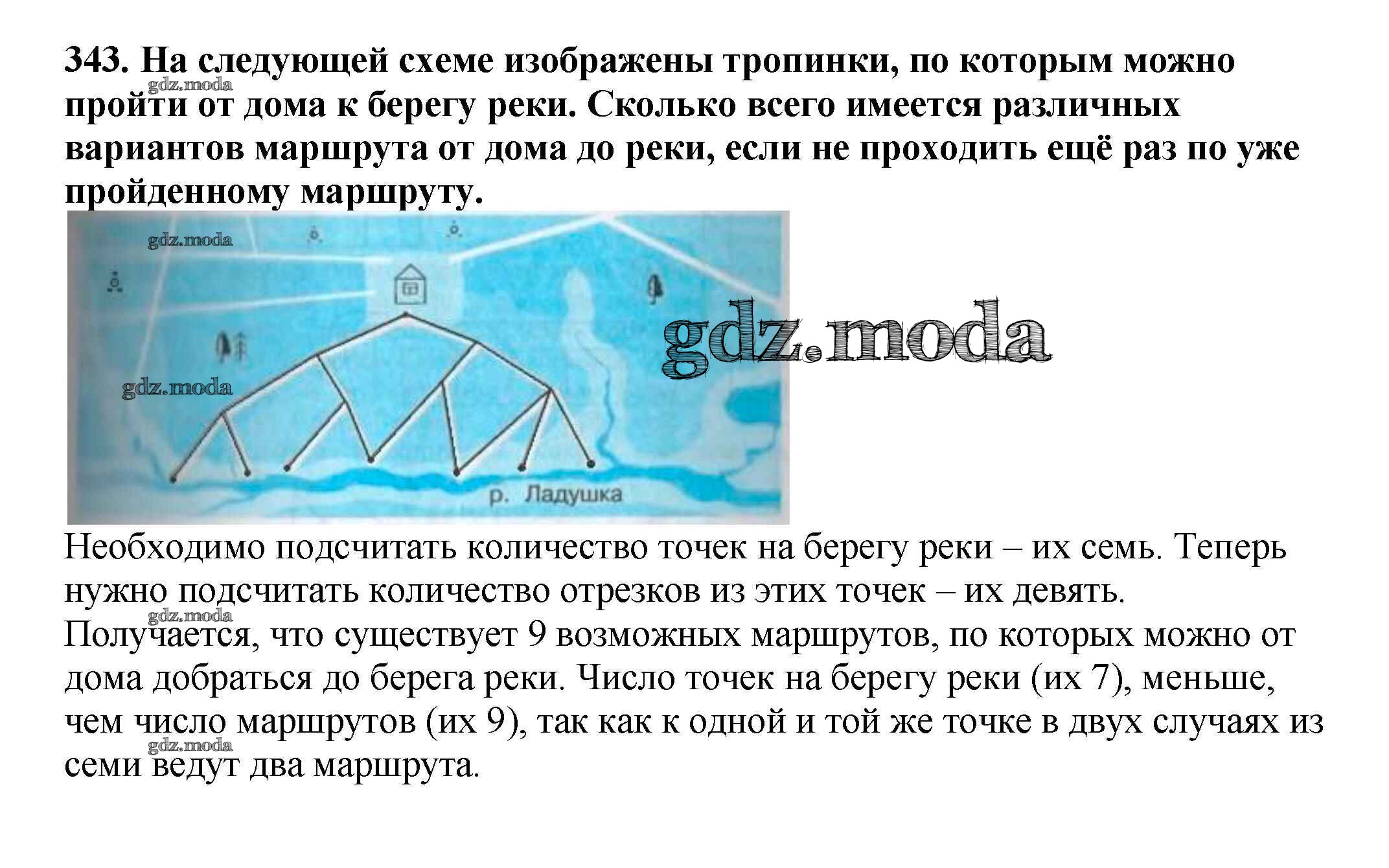 343. На следующей схеме изображены тропинки, по которым можно пройти от дома к берегу реки. Сколько всего имеется различных вариантов маршрута от дома до реки, если не проходить ещё раз по уже пройденному маршруту.

gdz.moda

gdz.moda

gdz.moda

gdz.moda

р. Ладушка

Необходимо подсчитать количество точек на берегу реки – их семь. Теперь нужно подсчитать количество отрезков из этих точек – их девять.

gdz.moda

Получается, что существует 9 возможных маршрутов, по которых можно от дома добраться до берега реки. Число точек на берегу реки (их 7), меньше, чем число маршрутов (их 9), так как к одной и той же точке в двух случаях из семи ведут два маршрута.

gdz.moda